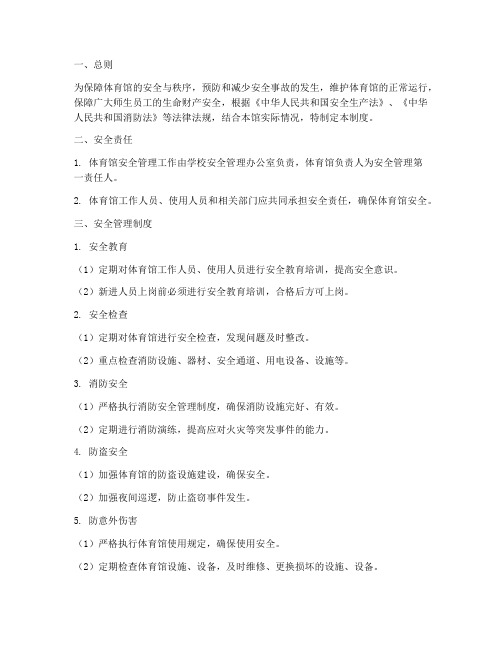 一、总则

为保障体育馆的安全与秩序，预防和减少安全事故的发生，维护体育馆的正常运行，保障广大师生员工的生命财产安全，根据《中华人民共和国安全生产法》、《中华人民共和国消防法》等法律法规，结合本馆实际情况，特制定本制度。

二、安全责任

1. 体育馆安全管理工作由学校安全管理办公室负责，体育馆负责人为安全管理第一责任人。

2. 体育馆工作人员、使用人员和相关部门应共同承担安全责任，确保体育馆安全。

三、安全管理制度

1. 安全教育

（1）定期对体育馆工作人员、使用人员进行安全教育培训，提高安全意识。

（2）新进人员上岗前必须进行安全教育培训，合格后方可上岗。

2. 安全检查

（1）定期对体育馆进行安全检查，发现问题及时整改。

（2）重点检查消防设施、器材、安全通道、用电设备、设施等。

3. 消防安全

（1）严格执行消防安全管理制度，确保消防设施完好、有效。

（2）定期进行消防演练，提高应对火灾等突发事件的能力。

4. 防盗安全

（1）加强体育馆的防盗设施建设，确保安全。

（2）加强夜间巡逻，防止盗窃事件发生。

5. 防意外伤害

（1）严格执行体育馆使用规定，确保使用安全。

（2）定期检查体育馆设施、设备，及时维修、更换损坏的设施、设备。